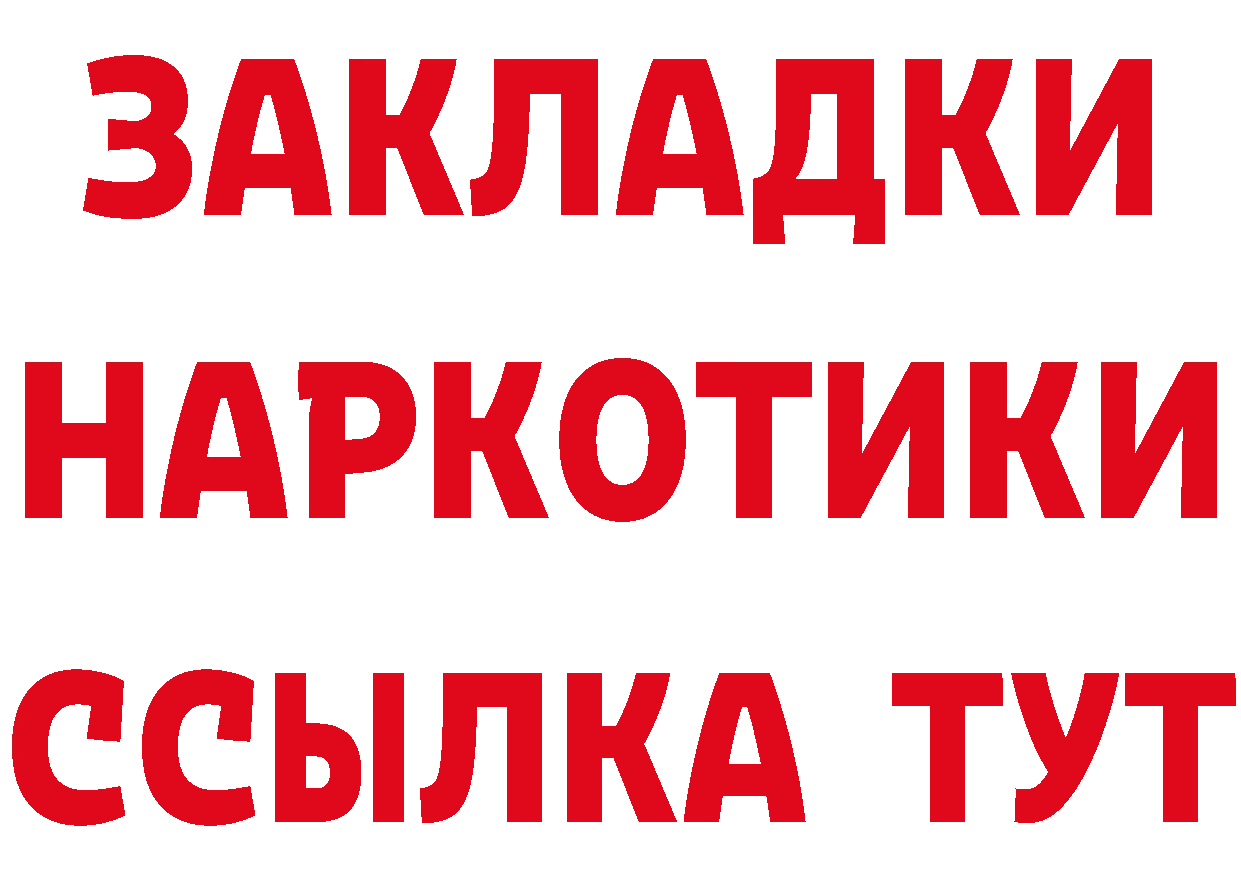 ЗАКЛАДКИ
НАРКОТИКИ
ССЫЛКА ТУТ